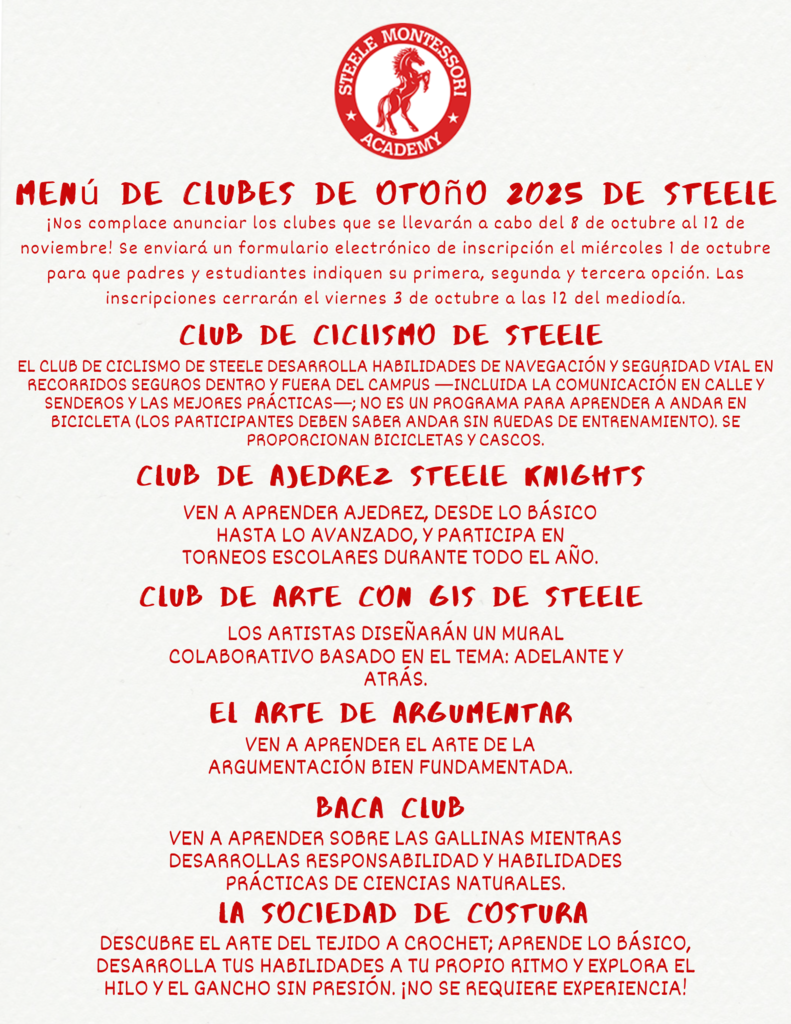 STEELE MONTESSORI ACADEMY

MENÚ DE CLUBES DE OTOÑO 2025 DE STEELE

¡Nos complace anunciar los clubes que se llevarán a cabo del 8 de octubre al 12 de noviembre! Se enviará un formulario electrónico de inscripción el miércoles 1 de octubre para que padres y estudiantes indiquen su primera, segunda y tercera opción. Las inscripciones cerrarán el viernes 3 de octubre a las 12 del mediodía.

CLUB DE CICLISMO DE STEELE

EL CLUB DE CICLISMO DE STEELE DESARROLLA HABILIDADES DE NAVEGACIÓN Y SEGURIDAD VIAL EN RECORRIDOS SEGUROS DENTRO Y FUERA DEL CAMPUS —INCLUIDA LA COMUNICACIÓN EN CALLE Y SENDEROS Y LAS MEJORES PRÁCTICAS—; NO ES UN PROGRAMA PARA APRENDER A ANDAR EN BICICLETA (LOS PARTICIPANTES DEBEN SABER ANDAR SIN RUEDAS DE ENTRENAMIENTO). SE PROPORCIONAN BICICLETAS Y CASCOS.

CLUB DE AJEDREZ STEELE KNIGHTS

VEN A APRENDER AJEDREZ, DESDE LO BÁSICO HASTA LO AVANZADO, Y PARTICIPA EN TORNEOS ESCOLARES DURANTE TODO EL AÑO.

CLUB DE ARTE CON GIS DE STEELE

LOS ARTISTAS DISEÑARÁN UN MURAL COLABORATIVO BASADO EN EL TEMA: ADELANTE Y ATRÁS.

EL ARTE DE ARGUMENTAR

VEN A APRENDER EL ARTE DE LA ARGUMENTACIÓN BIEN FUNDAMENTADA.

BACA CLUB

VEN A APRENDER SOBRE LAS GALLINAS MIENTRAS DESARROLLAS RESPONSABILIDAD Y HABILIDADES PRÁCTICAS DE CIENCIAS NATURALES.

LA SOCIEDAD DE COSTURA

DESCUBRE EL ARTE DEL TEJIDO A CROCHET; APRENDE LO BÁSICO, DESARROLLA TUS HABILIDADES A TU PROPIO RITMO Y EXPLORA EL HILO Y EL GANCHO SIN PRESIÓN. ¡NO SE REQUIERE EXPERIENCIA!